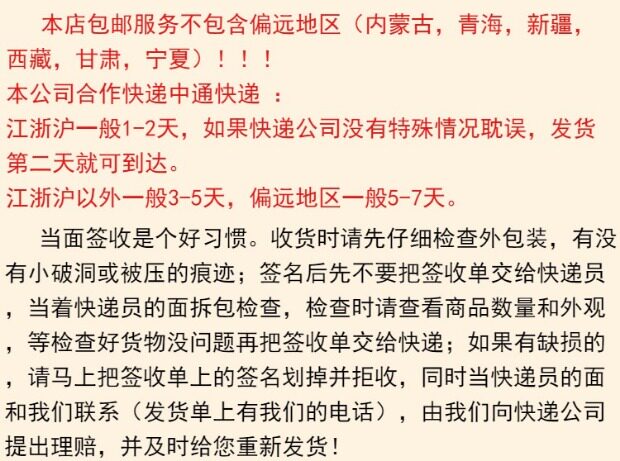 本店包邮服务不包含偏远地区（内蒙古，青海，新疆，西藏，甘肃，宁夏）！！！
本公司合作快递中通快递 ：
江浙沪一般1-2天，如果快递公司没有特殊情况耽误，发货第二天就可到达。
江浙沪以外一般3-5天，偏远地区一般5-7天。

当面签收是个好习惯。收货时请先仔细检查外包装，有没有小破洞或被压的痕迹；签名后先不要把签收单交给快递员，当着快递员的面拆包检查，检查时请查看商品数量和外观，等检查好货物没问题再把签收单交给快递；如果有缺损的，请马上把签收单上的签名划掉并拒收，同时当快递员的面和我们联系（发货单上有我们的电话），由我们向快递公司提出理赔，并及时给您重新发货！